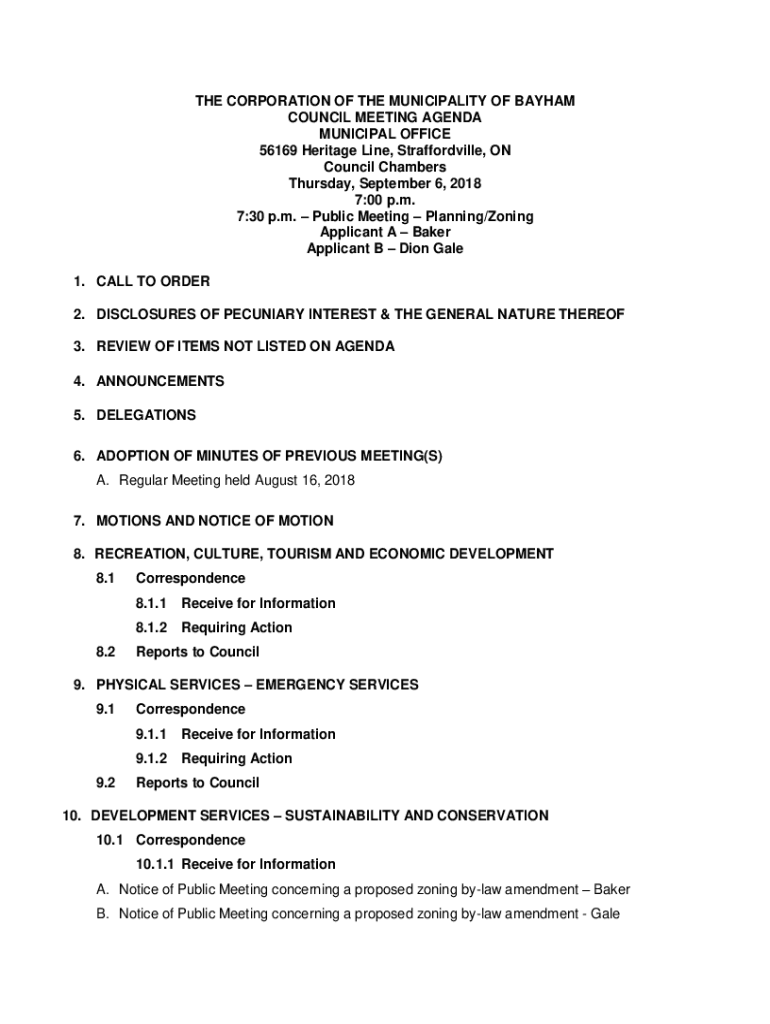 THE CORPORATION OF THE MUNICIPALITY OF BAYHAM
COUNCIL MEETING AGENDA
MUNICIPAL OFFICE
56169 Heritage Line, Straffordville, ON
Council Chambers
Thursday, September 6, 2018
7:00 p.m.
7:30 p.m. – Public Meeting – Planning/Zoning
Applicant A – Baker
Applicant B – Dion Gale

1. CALL TO ORDER

2. DISCLOSURES OF PECUNIARY INTEREST & THE GENERAL NATURE THEREOF

3. REVIEW OF ITEMS NOT LISTED ON AGENDA

4. ANNOUNCEMENTS

5. DELEGATIONS

6. ADOPTION OF MINUTES OF PREVIOUS MEETING(S)

A. Regular Meeting held August 16, 2018

7. MOTIONS AND NOTICE OF MOTION

8. RECREATION, CULTURE, TOURISM AND ECONOMIC DEVELOPMENT

8.1 Correspondence

8.1.1 Receive for Information

8.1.2 Requiring Action

8.2 Reports to Council

9. PHYSICAL SERVICES – EMERGENCY SERVICES

9.1 Correspondence

9.1.1 Receive for Information

9.1.2 Requiring Action

9.2 Reports to Council

10. DEVELOPMENT SERVICES – SUSTAINABILITY AND CONSERVATION

10.1 Correspondence

10.1.1 Receive for Information

A. Notice of Public Meeting concerning a proposed zoning by-law amendment – Baker

B. Notice of Public Meeting concerning a proposed zoning by-law amendment - Gale